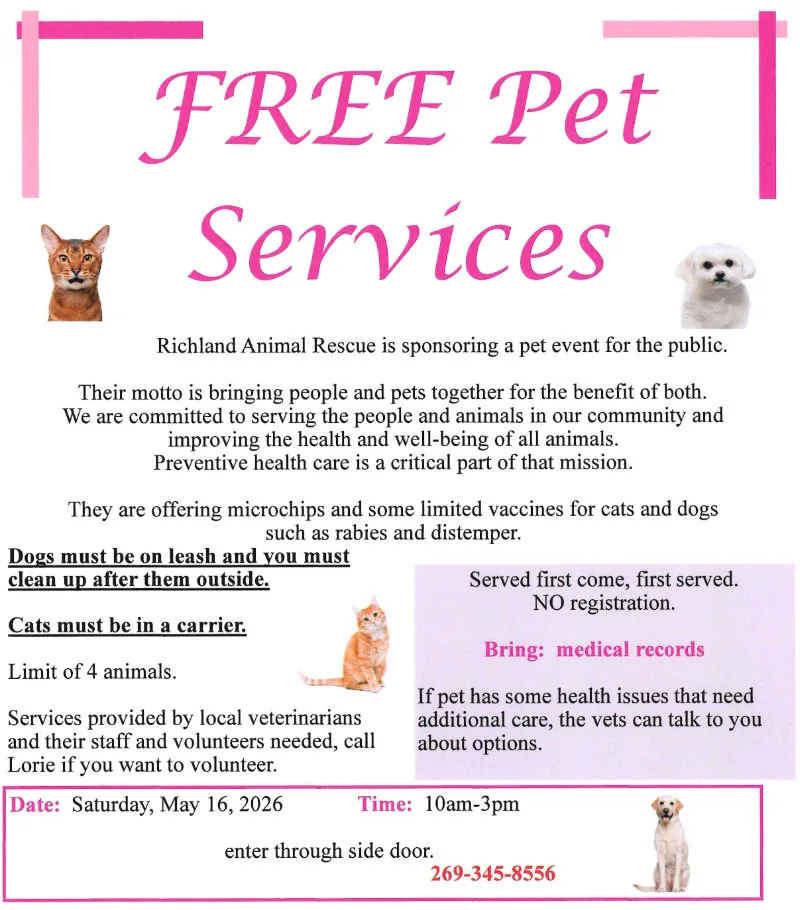 FREE Pet Services

Richland Animal Rescue is sponsoring a pet event for the public.

Their motto is bringing people and pets together for the benefit of both. We are committed to serving the people and animals in our community and improving the health and well-being of all animals. Preventive health care is a critical part of that mission.

They are offering microchips and some limited vaccines for cats and dogs such as rabies and distemper.

Dogs must be on leash and you must clean up after them outside.

Cats must be in a carrier.

Limit of 4 animals.

Services provided by local veterinarians and their staff and volunteers needed, call Lorie if you want to volunteer.

Served first come, first served. NO registration.

Bring: medical records

If pet has some health issues that need additional care, the vets can talk to you about options.

Date: Saturday, May 16, 2026 Time: 10am-3pm

enter through side door.

269-345-8556